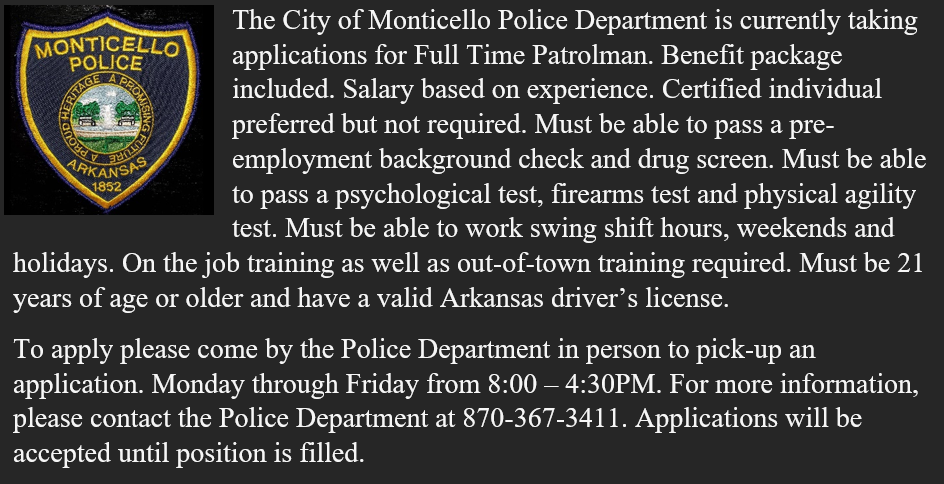 MONTICELLO POLICE

A PROUD HERITAGE A PROMISING FUTURE

ARKANSAS

1852

The City of Monticello Police Department is currently taking applications for Full Time Patrolman. Benefit package included. Salary based on experience. Certified individual preferred but not required. Must be able to pass a pre-employment background check and drug screen. Must be able to pass a psychological test, firearms test and physical agility test. Must be able to work swing shift hours, weekends and holidays. On the job training as well as out-of-town training required. Must be 21 years of age or older and have a valid Arkansas driver's license.

To apply please come by the Police Department in person to pick-up an application. Monday through Friday from 8:00 – 4:30PM. For more information, please contact the Police Department at 870-367-3411. Applications will be accepted until position is filled.